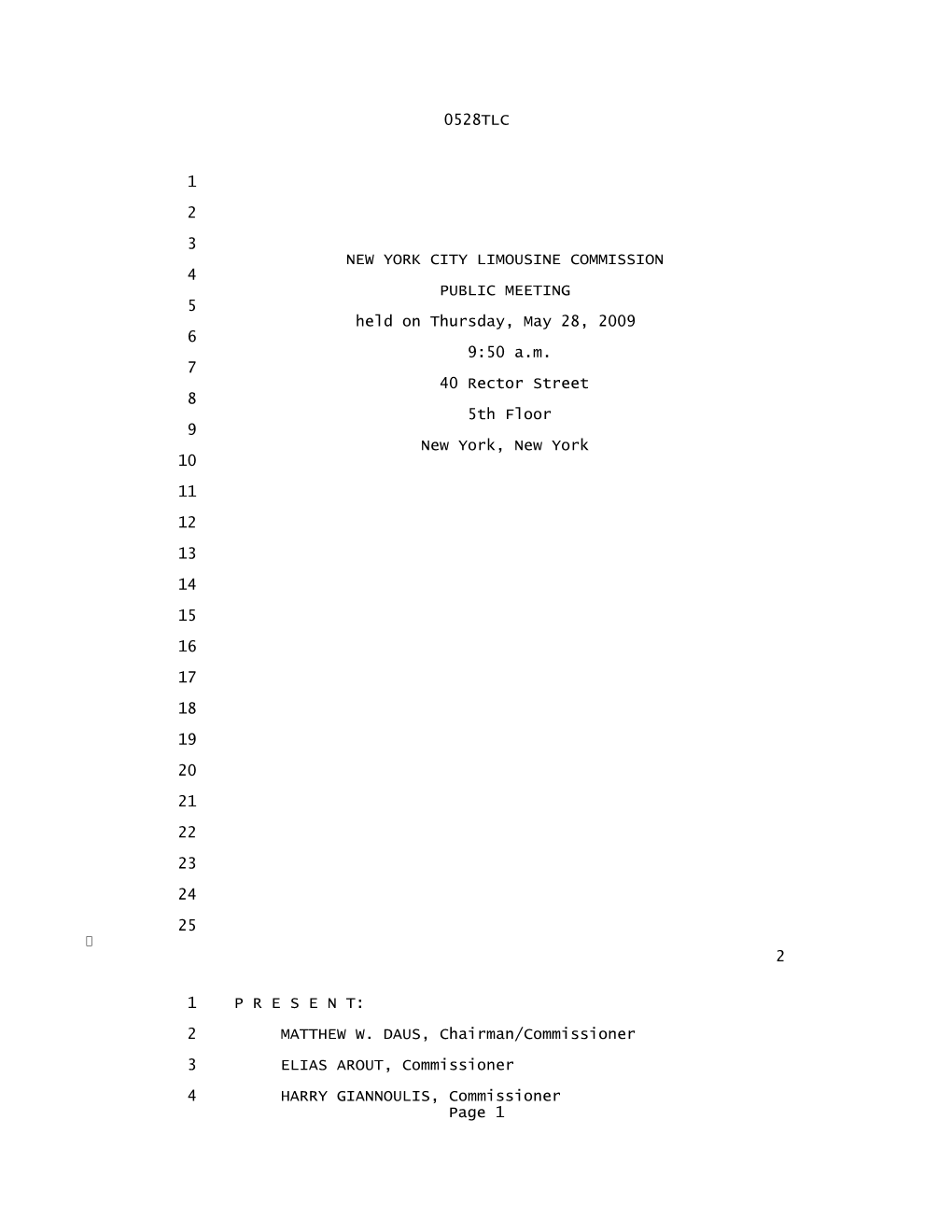 0528TLC

1
2
3 NEW YORK CITY LIMOUSINE COMMISSION
4 PUBLIC MEETING
5 held on Thursday, May 28, 2009
6 9:50 a.m.
7 40 Rector Street
8 5th Floor
9 New York, New York
10
11
12
13
14
15
16
17
18
19
20
21
22
23
24
25

2

1 P R E S E N T:
2 MATTHEW W. DAUS, Chairman/Commissioner
3 ELIAS AROUT, Commissioner
4 HARRY GIANNOULIS, Commissioner
Page 1